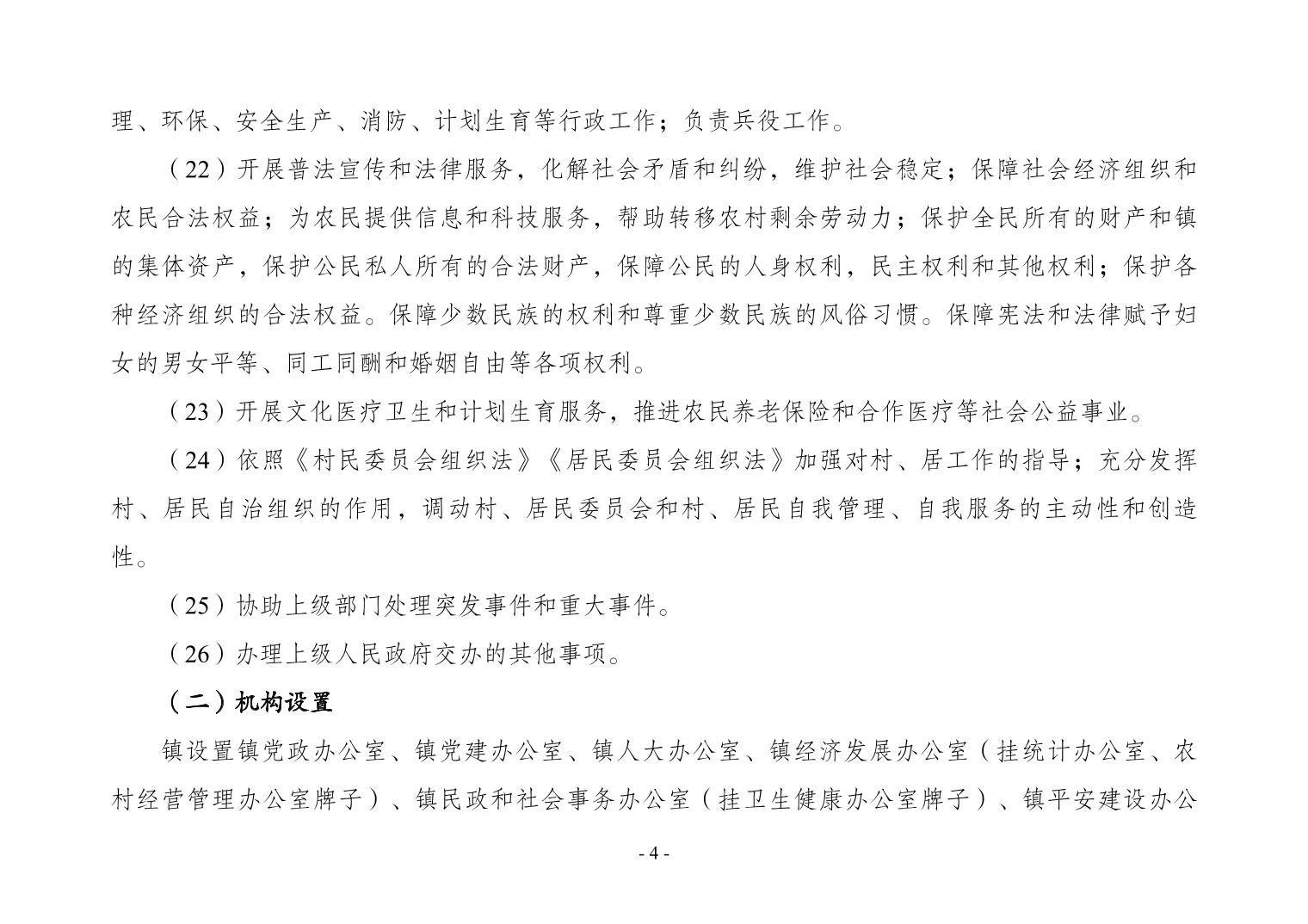 理、环保、安全生产、消防、计划生育等行政工作；负责兵役工作。

（22）开展普法宣传和法律服务，化解社会矛盾和纠纷，维护社会稳定；保障社会经济组织和农民合法权益；为农民提供信息和科技服务，帮助转移农村剩余劳动力；保护全民所有的财产和镇的集体资产，保护公民私人所有的合法财产，保障公民的人身权利，民主权利和其他权利；保护各种经济组织的合法权益。保障少数民族的权利和尊重少数民族的风俗习惯。保障宪法和法律赋予妇女的男女平等、同工同酬和婚姻自由等各项权利。

（23）开展文化医疗卫生和计划生育服务，推进农民养老保险和合作医疗等社会公益事业。

（24）依照《村民委员会组织法》《居民委员会组织法》加强对村、居工作的指导；充分发挥村、居民自治组织的作用，调动村、居民委员会和村、居民自我管理、自我服务的主动性和创造性。

（25）协助上级部门处理突发事件和重大事件。

（26）办理上级人民政府交办的其他事项。

（二）机构设置

镇设置镇党政办公室、镇党建办公室、镇人大办公室、镇经济发展办公室（挂统计办公室、农村经营管理办公室牌子）、镇民政和社会事务办公室（挂卫生健康办公室牌子）、镇平安建设办公

- 4 -